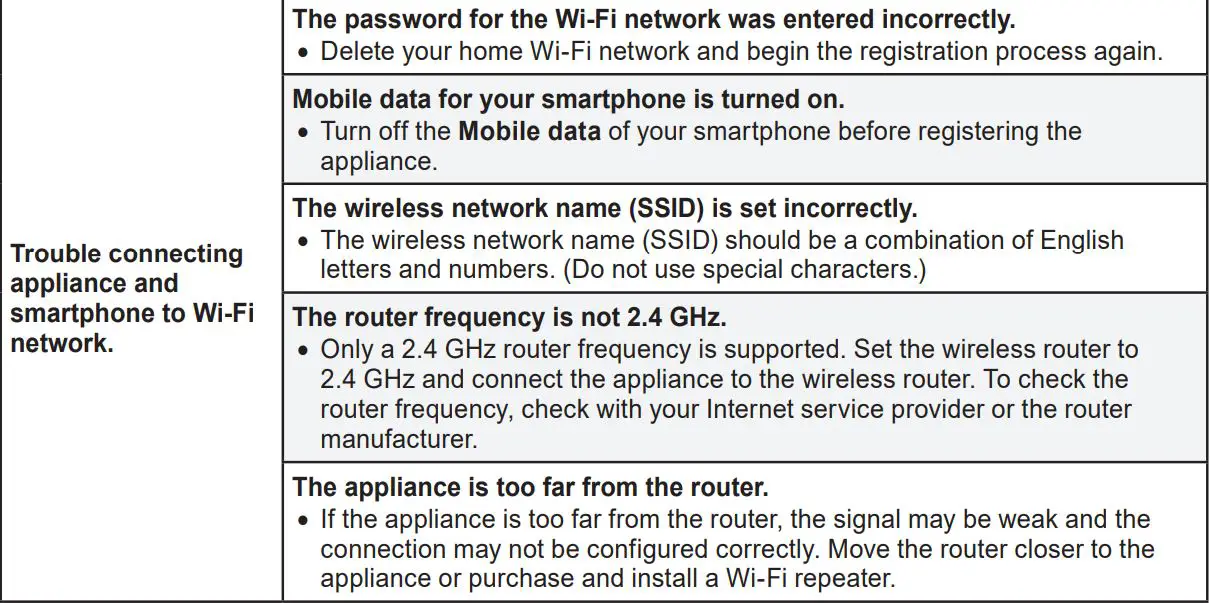 | Trouble connecting appliance and smartphone to Wi-Fi network. | The password for the Wi-Fi network was entered incorrectly. • Delete your home Wi-Fi network and begin the registration process again. |
|---|---|
| | Mobile data for your smartphone is turned on. • Turn off the Mobile data of your smartphone before registering the appliance. |
| | The wireless network name (SSID) is set incorrectly. • The wireless network name (SSID) should be a combination of English letters and numbers. (Do not use special characters.) |
| | The router frequency is not 2.4 GHz. • Only a 2.4 GHz router frequency is supported. Set the wireless router to 2.4 GHz and connect the appliance to the wireless router. To check the router frequency, check with your Internet service provider or the router manufacturer. |
| | The appliance is too far from the router. • If the appliance is too far from the router, the signal may be weak and the connection may not be configured correctly. Move the router closer to the appliance or purchase and install a Wi-Fi repeater. |